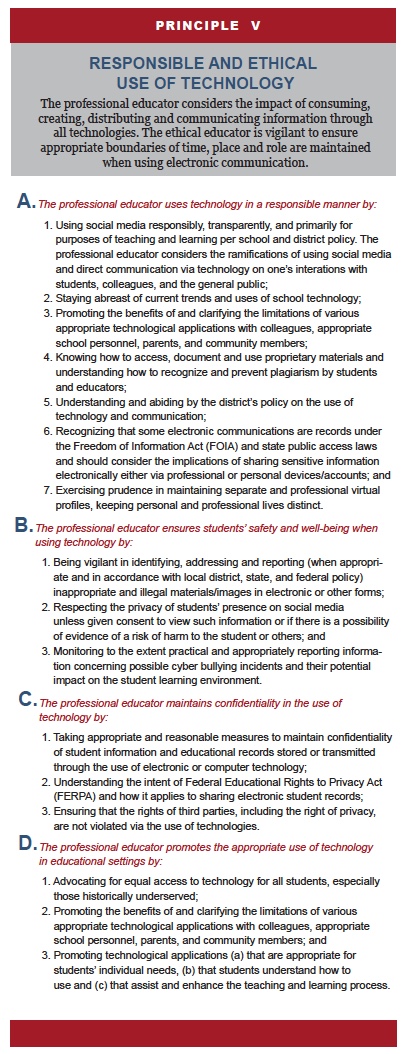 PRINCIPLE V

RESPONSIBLE AND ETHICAL USE OF TECHNOLOGY

The professional educator considers the impact of consuming, creating, distributing and communicating information through all technologies. The ethical educator is vigilant to ensure appropriate boundaries of time, place and role are maintained when using electronic communication.

A. The professional educator uses technology in a responsible manner by:

1. Using social media responsibly, transparently, and primarily for purposes of teaching and learning per school and district policy. The professional educator considers the ramifications of using social media and direct communication via technology on one's interactions with students, colleagues, and the general public;
2. Staying abreast of current trends and uses of school technology;
3. Promoting the benefits of and clarifying the limitations of various appropriate technological applications with colleagues, appropriate school personnel, parents, and community members;
4. Knowing how to access, document and use proprietary materials and understanding how to recognize and prevent plagiarism by students and educators;
5. Understanding and abiding by the district's policy on the use of technology and communication;
6. Recognizing that some electronic communications are records under the Freedom of Information Act (FOIA) and state public access laws and should consider the implications of sharing sensitive information electronically either via professional or personal devices/accounts; and
7. Exercising prudence in maintaining separate and professional virtual profiles, keeping personal and professional lives distinct.

B. The professional educator ensures students' safety and well-being when using technology by:

1. Being vigilant in identifying, addressing and reporting (when appropriate and in accordance with local district, state, and federal policy) inappropriate and illegal materials/images in electronic or other forms;
2. Respecting the privacy of students' presence on social media unless given consent to view such information or if there is a possibility of evidence of a risk of harm to the student or others; and
3. Monitoring to the extent practical and appropriately reporting information concerning possible cyber bullying incidents and their potential impact on the student learning environment.

C. The professional educator maintains confidentiality in the use of technology by:

1. Taking appropriate and reasonable measures to maintain confidentiality of student information and educational records stored or transmitted through the use of electronic or computer technology;
2. Understanding the intent of Federal Educational Rights to Privacy Act (FERPA) and how it applies to sharing electronic student records;
3. Ensuring that the rights of third parties, including the right of privacy, are not violated via the use of technologies.

D. The professional educator promotes the appropriate use of technology in educational settings by:

1. Advocating for equal access to technology for all students, especially those historically underserved;
2. Promoting the benefits of and clarifying the limitations of various appropriate technological applications with colleagues, appropriate school personnel, parents, and community members; and
3. Promoting technological applications (a) that are appropriate for students' individual needs, (b) that students understand how to use and (c) that assist and enhance the teaching and learning process.